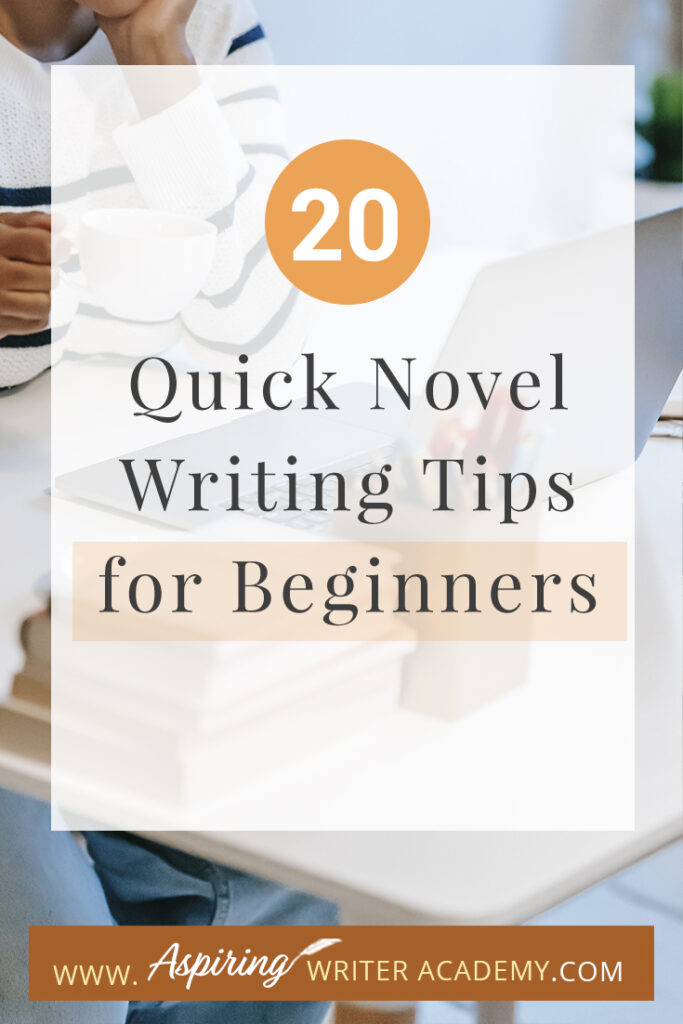 20

Quick Novel Writing Tips for Beginners

WWW. Aspiring WRITER ACADEMY.COM